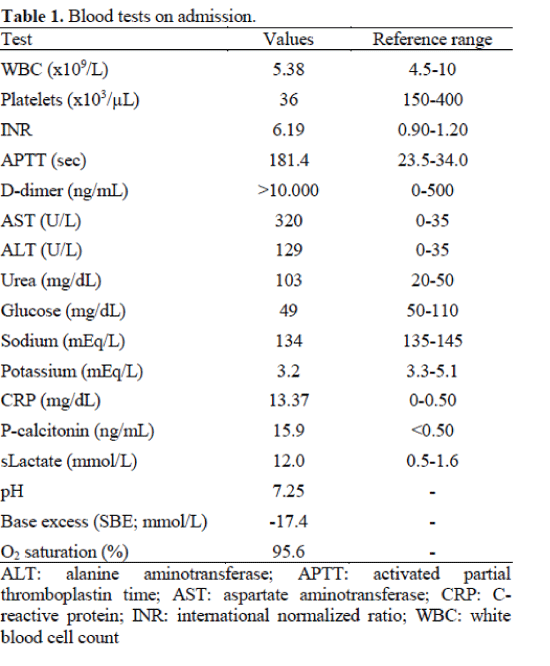 **Table 1.** Blood tests on admission.

| Test | Values | Reference range |
|---|---|---|
| WBC (x$10^9$/L) | 5.38 | 4.5-10 |
| Platelets (x$10^3$/μL) | 36 | 150-400 |
| INR | 6.19 | 0.90-1.20 |
| APTT (sec) | 181.4 | 23.5-34.0 |
| D-dimer (ng/mL) | >10.000 | 0-500 |
| AST (U/L) | 320 | 0-35 |
| ALT (U/L) | 129 | 0-35 |
| Urea (mg/dL) | 103 | 20-50 |
| Glucose (mg/dL) | 49 | 50-110 |
| Sodium (mEq/L) | 134 | 135-145 |
| Potassium (mEq/L) | 3.2 | 3.3-5.1 |
| CRP (mg/dL) | 13.37 | 0-0.50 |
| P-calcitonin (ng/mL) | 15.9 | <0.50 |
| sLactate (mmol/L) | 12.0 | 0.5-1.6 |
| pH | 7.25 | - |
| Base excess (SBE; mmol/L) | -17.4 | - |
| $O_2$ saturation (%) | 95.6 | - |

ALT: alanine aminotransferase; APTT: activated partial thromboplastin time; AST: aspartate aminotransferase; CRP: C-reactive protein; INR: international normalized ratio; WBC: white blood cell count